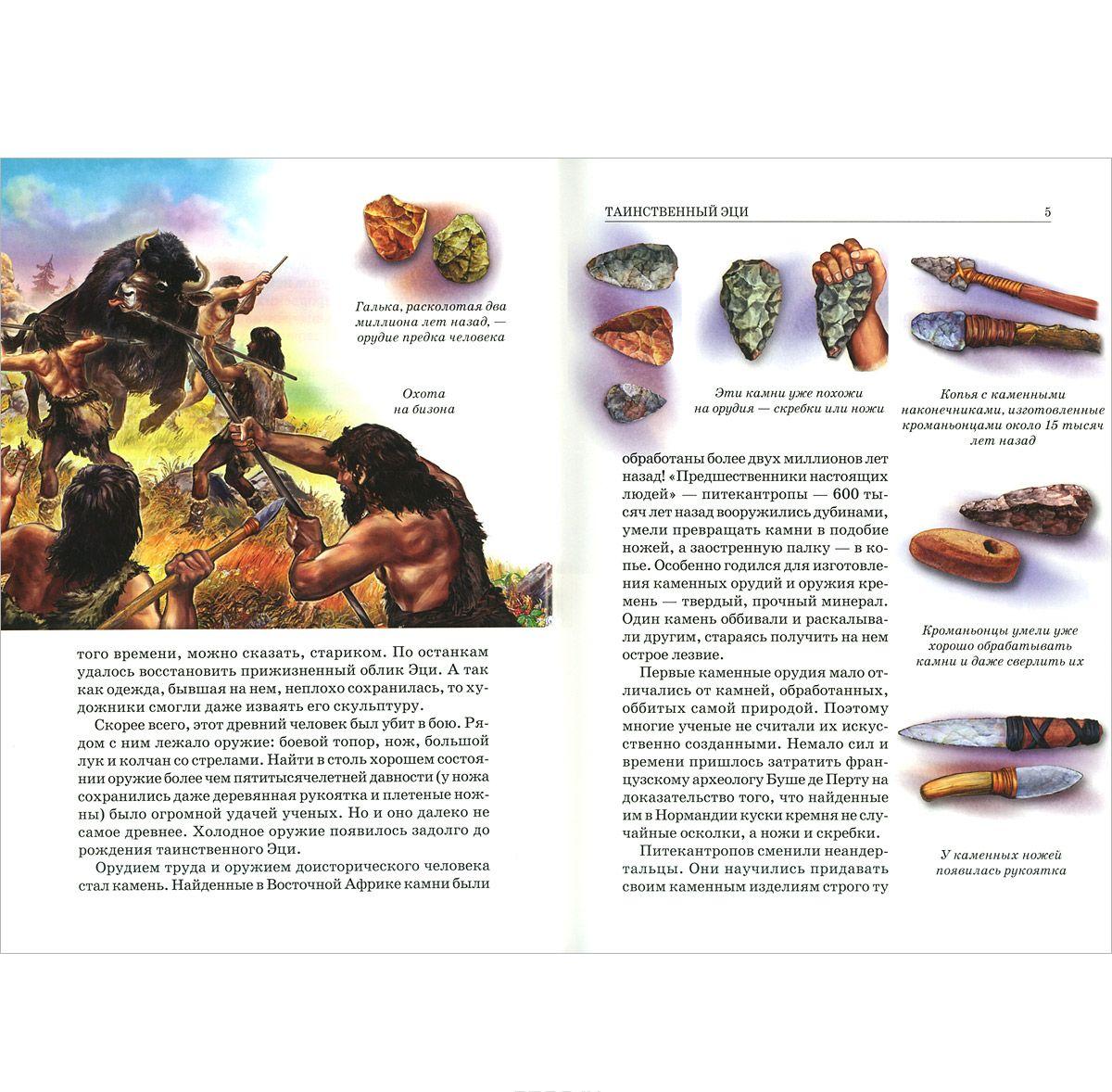 Галька, расколотая два миллиона лет назад, — орудие предка человека

Охота на бизона

того времени, можно сказать, стариком. По останкам удалось восстановить прижизненный облик Эци. А так как одежда, бывшая на нем, неплохо сохранилась, то художники смогли даже изваять его скульптуру.

Скорее всего, этот древний человек был убит в бою. Рядом с ним лежало оружие: боевой топор, нож, большой лук и колчан со стрелами. Найти в столь хорошем состоянии оружие более чем пятитысячелетней давности (у ножа сохранились даже деревянная рукоятка и плетеные ножны) было огромной удачей ученых. Но и оно далеко не самое древнее. Холодное оружие появилось задолго до рождения таинственного Эци.

Орудием труда и оружием доисторического человека стал камень. Найденные в Восточной Африке камни были

ТАИНСТВЕННЫЙ ЭЦИ 5

Эти камни уже похожи на орудия — скребки или ножи

Копья с каменными наконечниками, изготовленные кроманьонцами около 15 тысяч лет назад

обработаны более двух миллионов лет назад! «Предшественники настоящих людей» — питекантропы — 600 тысяч лет назад вооружились дубинами, умели превращать камни в подобие ножей, а заостренную палку — в копье. Особенно годился для изготовления каменных орудий и оружия кремень — твердый, прочный минерал. Один камень оббивали и раскалывали другим, стараясь получить на нем острое лезвие.

Первые каменные орудия мало отличались от камней, обработанных, оббитых самой природой. Поэтому многие ученые не считали их искусственно созданными. Немало сил и времени пришлось затратить французскому археологу Буше де Перту на доказательство того, что найденные им в Нормандии куски кремня не случайные осколки, а ножи и скребки.

Питекантропов сменили неандертальцы. Они научились придавать своим каменным изделиям строго ту

Кроманьонцы умели уже хорошо обрабатывать камни и даже сверлить их

У каменных ножей появилась рукоятка